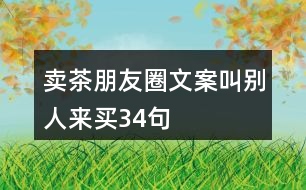 卖茶朋友圈文案叫别人来买34句